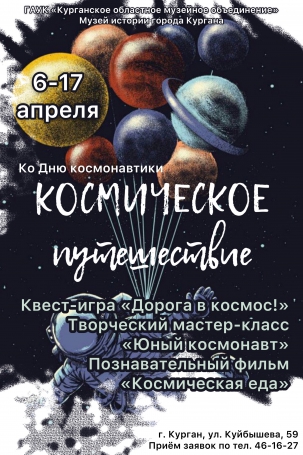 ГАУК «Курганское областное музейное объединение»
Музей истории города Кургана

6-17 апреля

Ко Дню космонавтики

КОСМИЧЕСКОЕ путешествие

Квест-игра «Дорога в космос!»
Творческий мастер-класс «Юный космонавт»
Познавательный фильм «Космическая еда»

г. Курган, ул. Куйбышева, 59
Приём заявок по тел. 46-16-27